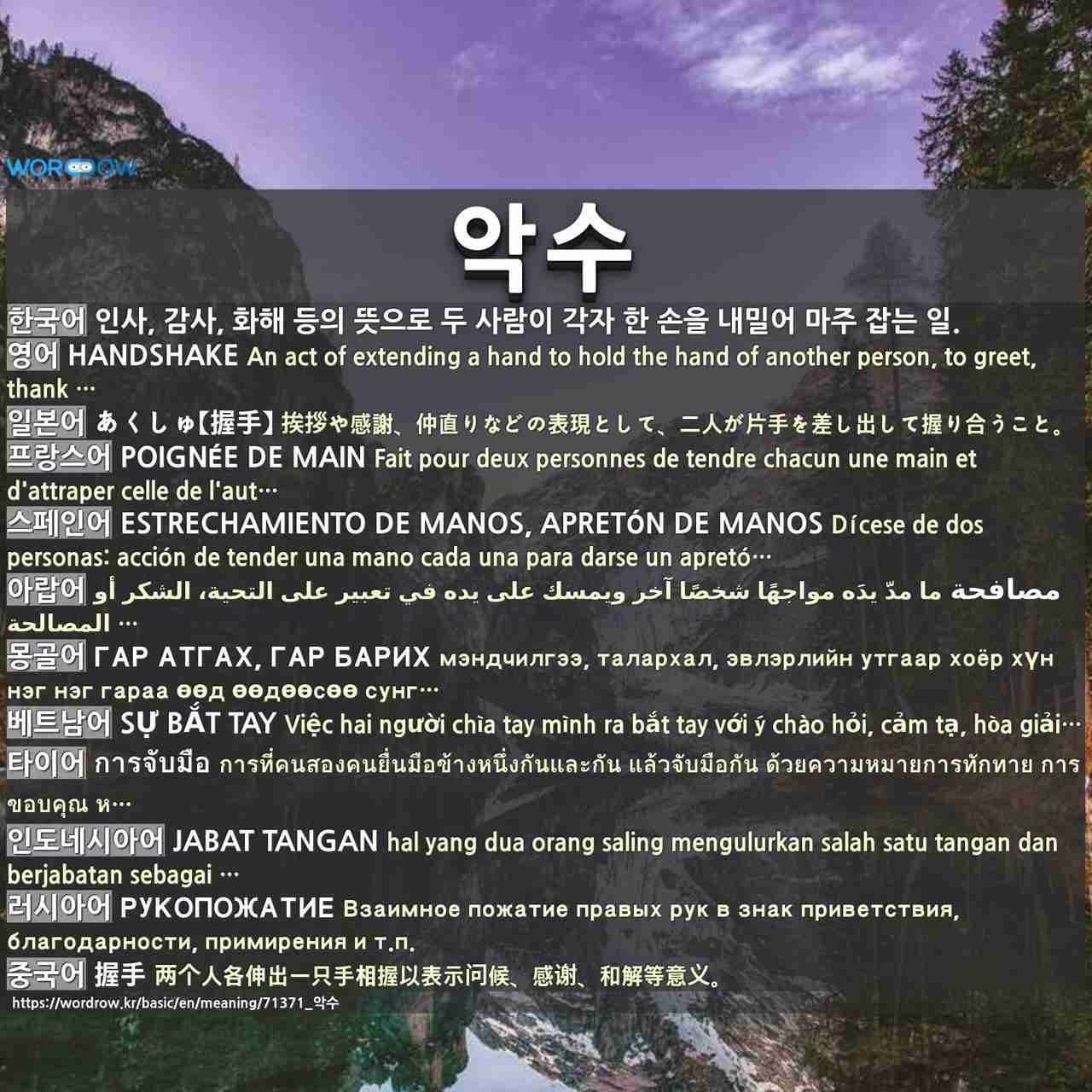 WORDROW

악수

한국어 인사, 감사, 화해 등의 뜻으로 두 사람이 각자 한 손을 내밀어 마주 잡는 일.

영어 HANDSHAKE An act of extending a hand to hold the hand of another person, to greet, thank …

일본어 あくしゅ【握手】挨拶や感謝、仲直りなどの表現として、二人が片手を差し出して握り合うこと。

프랑스어 POIGNÉE DE MAIN Fait pour deux personnes de tendre chacun une main et d'attraper celle de l'aut…

스페인어 ESTRECHAMIENTO DE MANOS, APRETÓN DE MANOS Dícese de dos personas: acción de tender una mano cada una para darse un apretó…

아랍어 مصافحة ما مدّ يدَه مواجهًا شخصًا آخر ويمسك على يده في تعبير على التحية، الشكر أو المصالحة …

몽골어 ГАР АТГАХ, ГАР БАРИХ мэндчилгээ, талархал, эвлэрлийн утгаар хоёр хүн нэг нэг гараа өөд өөдөөсөө сунг…

베트남어 SỰ BẮT TAY Việc hai người chìa tay mình ra bắt tay với ý chào hỏi, cảm tạ, hòa giải…

타이어 การจับมือ การที่คนสองคนยื่นมือข้างหนึ่งกันและกัน แล้วจับมือกัน ด้วยความหมายการทักทาย การขอบคุณ ห…

인도네시아어 JABAT TANGAN hal yang dua orang saling mengulurkan salah satu tangan dan berjabatan sebagai …

러시아어 РУКОПОЖАТИЕ Взаимное пожатие правых рук в знак приветствия, благодарности, примирения и т.п.

중국어 握手 两个人各伸出一只手相握以表示问候、感谢、和解等意义。

https://wordrow.kr/basic/en/meaning/71371_악수